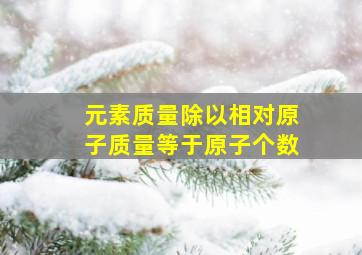 元素质量除以相对原子质量等于原子个数